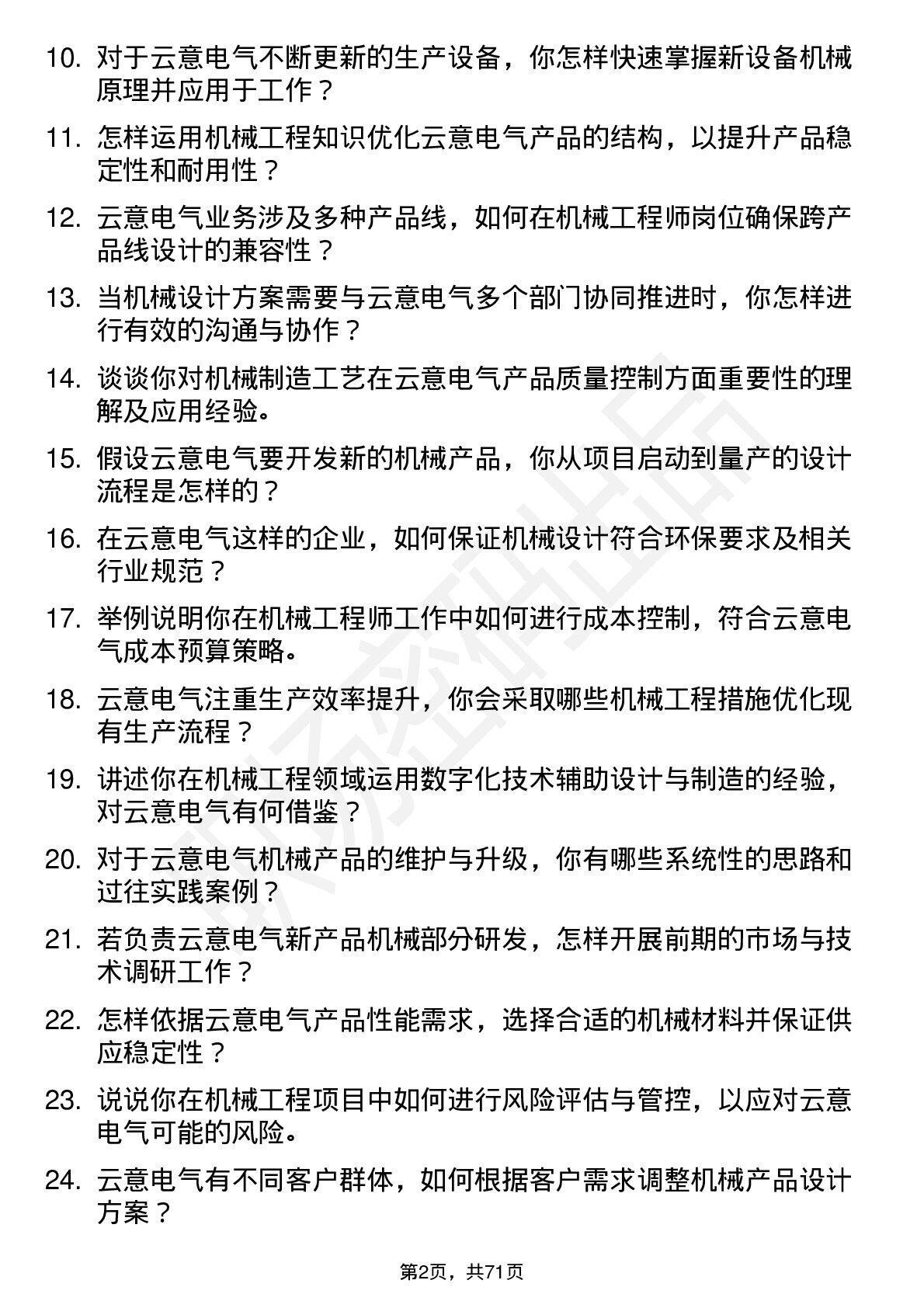 10. 对于云意电气不断更新的生产设备，你怎样快速掌握新设备机械原理并应用于工作？

11. 怎样运用机械工程知识优化云意电气产品的结构，以提升产品稳定性和耐用性？

12. 云意电气业务涉及多种产品线，如何在机械工程师岗位确保跨产品线设计的兼容性？

13. 当机械设计方案需要与云意电气多个部门协同推进时，你怎样进行有效的沟通与协作？

14. 谈谈你对机械制造工艺在云意电气产品质量控制方面重要性的理解及应用经验。

15. 假设云意电气要开发新的机械产品，你从项目启动到量产的设计流程是怎样的？

16. 在云意电气这样的企业，如何保证机械设计符合环保要求及相关行业规范？

17. 举例说明你在机械工程师工作中如何进行成本控制，符合云意电气成本预算策略。

18. 云意电气注重生产效率提升，你会采取哪些机械工程措施优化现有生产流程？

19. 讲述你在机械工程领域运用数字化技术辅助设计与制造的经验，对云意电气有何借鉴？

20. 对于云意电气机械产品的维护与升级，你有哪些系统性的思路和过往实践案例？

21. 若负责云意电气新产品机械部分研发，怎样开展前期的市场与技术调研工作？

22. 怎样依据云意电气产品性能需求，选择合适的机械材料并保证供应稳定性？

23. 说说你在机械工程项目中如何进行风险评估与管控，以应对云意电气可能的风险。

24. 云意电气有不同客户群体，如何根据客户需求调整机械产品设计方案？

第2页，共71页